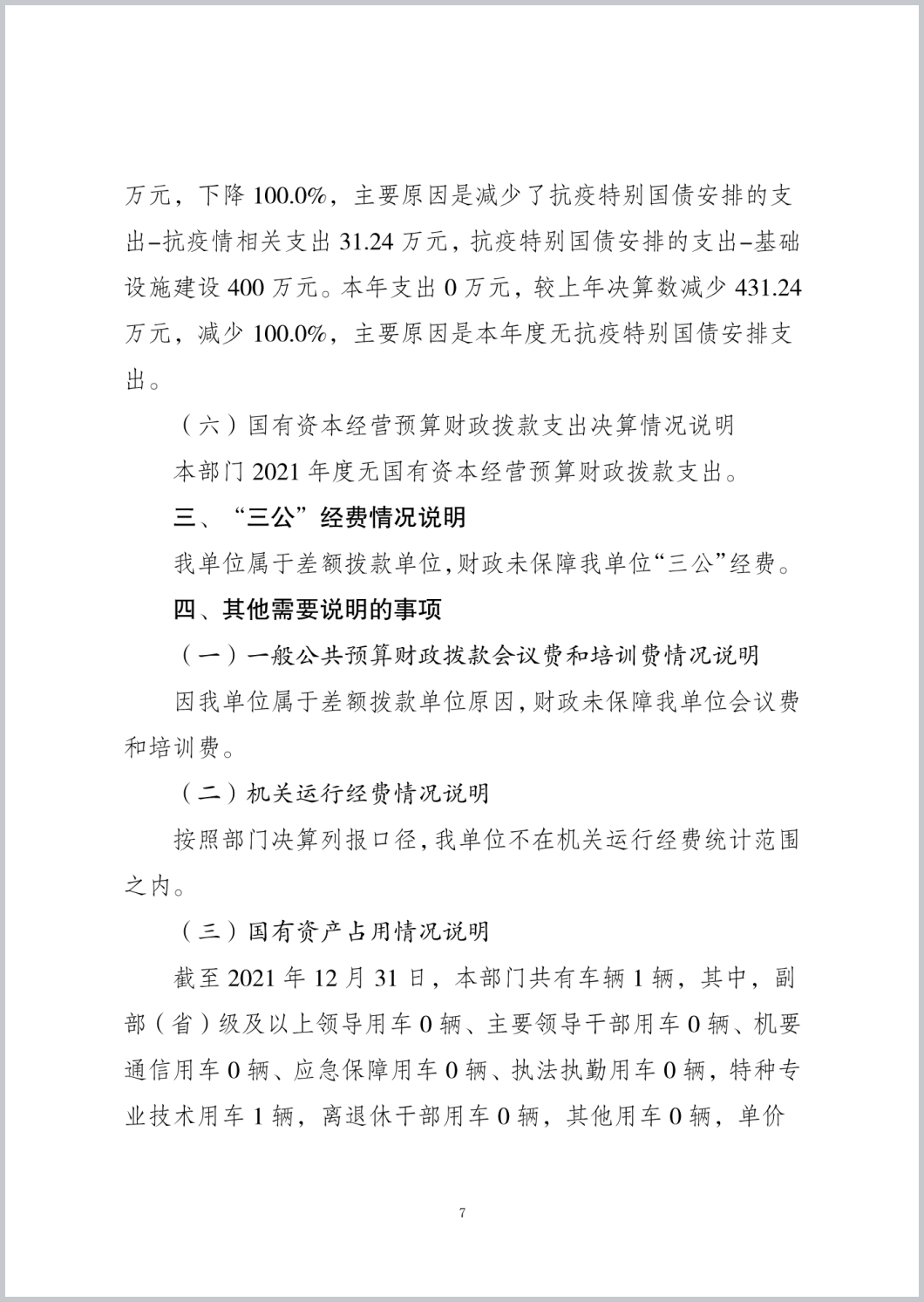 万元，下降 100.0%，主要原因是减少了抗疫特别国债安排的支出–抗疫情相关支出 31.24 万元，抗疫特别国债安排的支出–基础设施建设 400 万元。本年支出 0 万元，较上年决算数减少 431.24 万元，减少 100.0%，主要原因是本年度无抗疫特别国债安排支出。

（六）国有资本经营预算财政拨款支出决算情况说明

本部门 2021 年度无国有资本经营预算财政拨款支出。

三、“三公”经费情况说明

我单位属于差额拨款单位,财政未保障我单位“三公”经费。

四、其他需要说明的事项

（一）一般公共预算财政拨款会议费和培训费情况说明

因我单位属于差额拨款单位原因,财政未保障我单位会议费和培训费。

（二）机关运行经费情况说明

按照部门决算列报口径,我单位不在机关运行经费统计范围之内。

（三）国有资产占用情况说明

截至 2021 年 12 月 31 日，本部门共有车辆 1 辆，其中，副部（省）级及以上领导用车 0 辆、主要领导干部用车 0 辆、机要通信用车 0 辆、应急保障用车 0 辆、执法执勤用车 0 辆，特种专业技术用车 1 辆，离退休干部用车 0 辆，其他用车 0 辆，单价

7